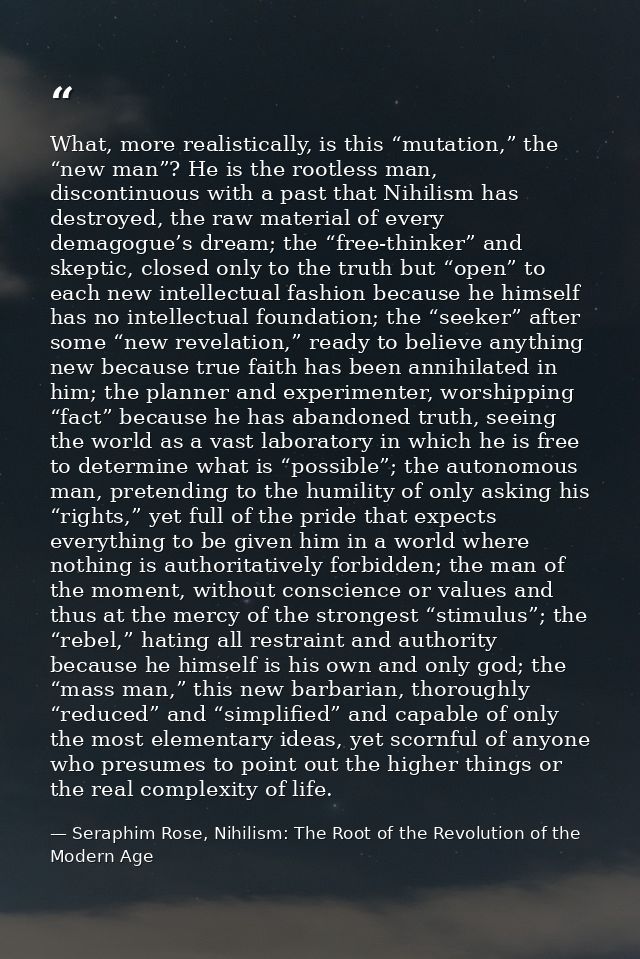 “

What, more realistically, is this “mutation,” the “new man”? He is the rootless man, discontinuous with a past that Nihilism has destroyed, the raw material of every demagogue’s dream; the “free-thinker” and skeptic, closed only to the truth but “open” to each new intellectual fashion because he himself has no intellectual foundation; the “seeker” after some “new revelation,” ready to believe anything new because true faith has been annihilated in him; the planner and experimenter, worshipping “fact” because he has abandoned truth, seeing the world as a vast laboratory in which he is free to determine what is “possible”; the autonomous man, pretending to the humility of only asking his “rights,” yet full of the pride that expects everything to be given him in a world where nothing is authoritatively forbidden; the man of the moment, without conscience or values and thus at the mercy of the strongest “stimulus”; the “rebel,” hating all restraint and authority because he himself is his own and only god; the “mass man,” this new barbarian, thoroughly “reduced” and “simplified” and capable of only the most elementary ideas, yet scornful of anyone who presumes to point out the higher things or the real complexity of life.

— Seraphim Rose, Nihilism: The Root of the Revolution of the Modern Age